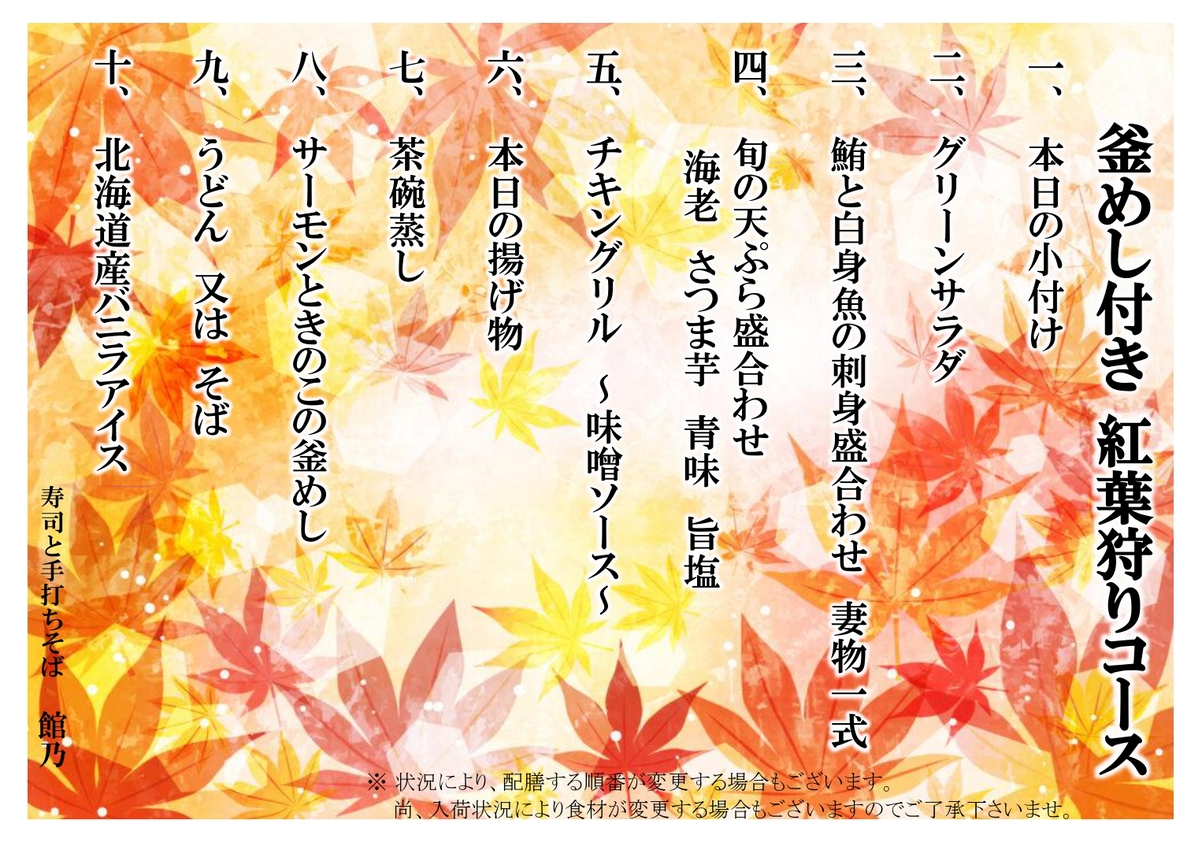 釜めし付き　紅葉狩りコース

一、本日の小付け

二、グリーンサラダ

三、鮪と白身魚の刺身盛合わせ　妻物一式

四、旬の天ぷら盛合わせ
海老　さつま芋　青味　旨塩

五、チキングリル　～味噌ソース～

六、本日の揚げ物

七、茶碗蒸し

八、サーモンときのこの釜めし

九、うどん　又は　そば

十、北海道産バニラアイス

寿司と手打ちそば　館乃

※ 状況により、配膳する順番が変更する場合もございます。
尚、入荷状況により食材が変更する場合もございますのでご了承下さいませ。